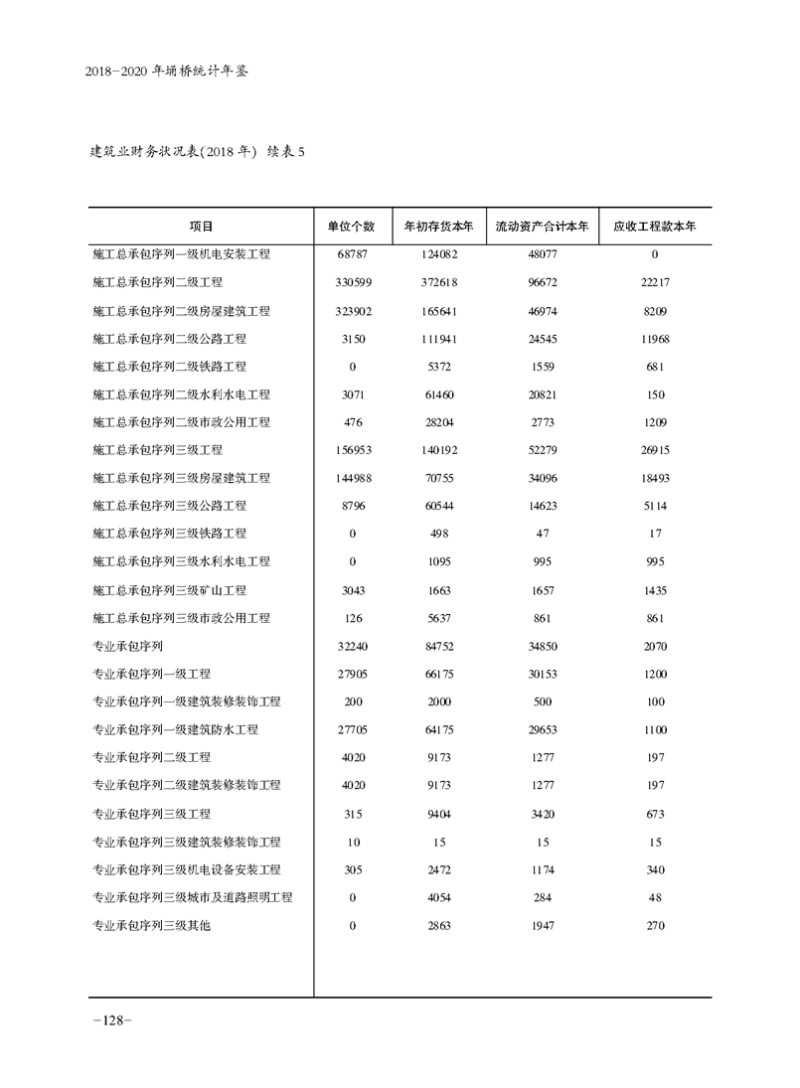 2018-2020 年埇桥统计年鉴

建筑业财务状况表(2018 年) 续表 5

| 项目 | 单位个数 | 年初存货本年 | 流动资产合计本年 | 应收工程款本年 |
|---|---|---|---|---|
| 施工总承包序列一级机电安装工程 | 68787 | 124082 | 48077 | 0 |
| 施工总承包序列二级工程 | 330599 | 372618 | 96672 | 22217 |
| 施工总承包序列二级房屋建筑工程 | 323902 | 165641 | 46974 | 8209 |
| 施工总承包序列二级公路工程 | 3150 | 111941 | 24545 | 11968 |
| 施工总承包序列二级铁路工程 | 0 | 5372 | 1559 | 681 |
| 施工总承包序列二级水利水电工程 | 3071 | 61460 | 20821 | 150 |
| 施工总承包序列二级市政公用工程 | 476 | 28204 | 2773 | 1209 |
| 施工总承包序列三级工程 | 156953 | 140192 | 52279 | 26915 |
| 施工总承包序列三级房屋建筑工程 | 144988 | 70755 | 34096 | 18493 |
| 施工总承包序列三级公路工程 | 8796 | 60544 | 14623 | 5114 |
| 施工总承包序列三级铁路工程 | 0 | 498 | 47 | 17 |
| 施工总承包序列三级水利水电工程 | 0 | 1095 | 995 | 995 |
| 施工总承包序列三级矿山工程 | 3043 | 1663 | 1657 | 1435 |
| 施工总承包序列三级市政公用工程 | 126 | 5637 | 861 | 861 |
| 专业承包序列 | 32240 | 84752 | 34850 | 2070 |
| 专业承包序列一级工程 | 27905 | 66175 | 30153 | 1200 |
| 专业承包序列一级建筑装修装饰工程 | 200 | 2000 | 500 | 100 |
| 专业承包序列一级建筑防水工程 | 27705 | 64175 | 29653 | 1100 |
| 专业承包序列二级工程 | 4020 | 9173 | 1277 | 197 |
| 专业承包序列二级建筑装修装饰工程 | 4020 | 9173 | 1277 | 197 |
| 专业承包序列三级工程 | 315 | 9404 | 3420 | 673 |
| 专业承包序列三级建筑装修装饰工程 | 10 | 15 | 15 | 15 |
| 专业承包序列三级机电设备安装工程 | 305 | 2472 | 1174 | 340 |
| 专业承包序列三级城市及道路照明工程 | 0 | 4054 | 284 | 48 |
| 专业承包序列三级其他 | 0 | 2863 | 1947 | 270 |

-128-